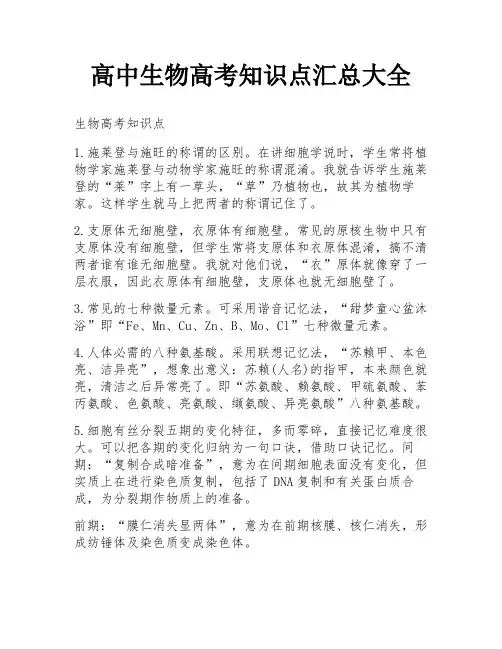 高中生物高考知识点汇总大全

生物高考知识点

1.施莱登与施旺的称谓的区别。在讲细胞学说时，学生常将植物学家施莱登与动物学家施旺的称谓混淆。我就告诉学生施莱登的“莱”字上有一草头，“草”乃植物也，故其为植物学家。这样学生就马上把两者的称谓记住了。

2.支原体无细胞壁，衣原体有细胞壁。常见的原核生物中只有支原体没有细胞壁，但学生常将支原体和衣原体混淆，搞不清两者谁有谁无细胞壁。我就对他们说，“衣”原体就像穿了一层衣服，因此衣原体有细胞壁，支原体也就无细胞壁了。

3.常见的七种微量元素。可采用谐音记忆法，“甜梦童心盆沐浴”即“Fe、Mn、Cu、Zn、B、Mo、Cl”七种微量元素。

4.人体必需的八种氨基酸。采用联想记忆法，“苏赖甲、本色亮、洁异亮”，想象出意义：苏赖(人名)的指甲，本来颜色就亮，清洁之后异常亮了。即“苏氨酸、赖氨酸、甲硫氨酸、苯丙氨酸、色氨酸、亮氨酸、缬氨酸、异亮氨酸”八种氨基酸。

5.细胞有丝分裂五期的变化特征，多而零碎，直接记忆难度很大。可以把各期的变化归纳为一句口诀，借助口诀记忆。间期：“复制合成暗准备”，意为在间期细胞表面没有变化，但实质上在进行染色质复制，包括了DNA复制和有关蛋白质合成，为分裂期作物质上的准备。

前期：“膜仁消失显两体”，意为在前期核膜、核仁消失，形成纺锤体及染色质变成染色体。